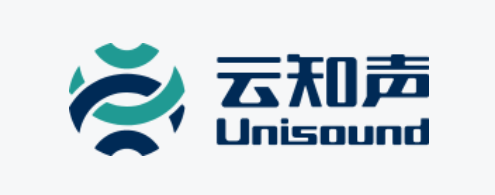 云知声
Unisound